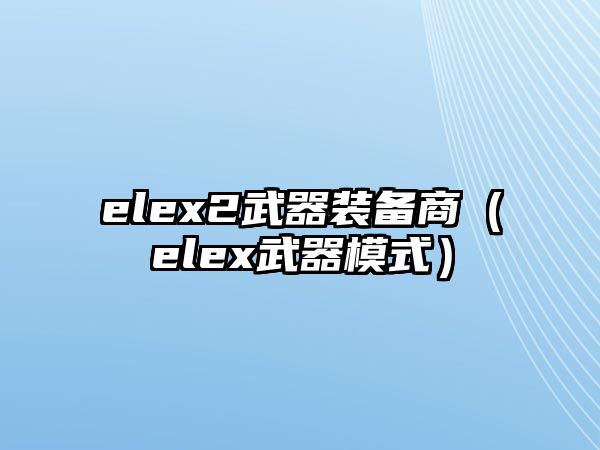 elex2武器装备商（elex武器模式）